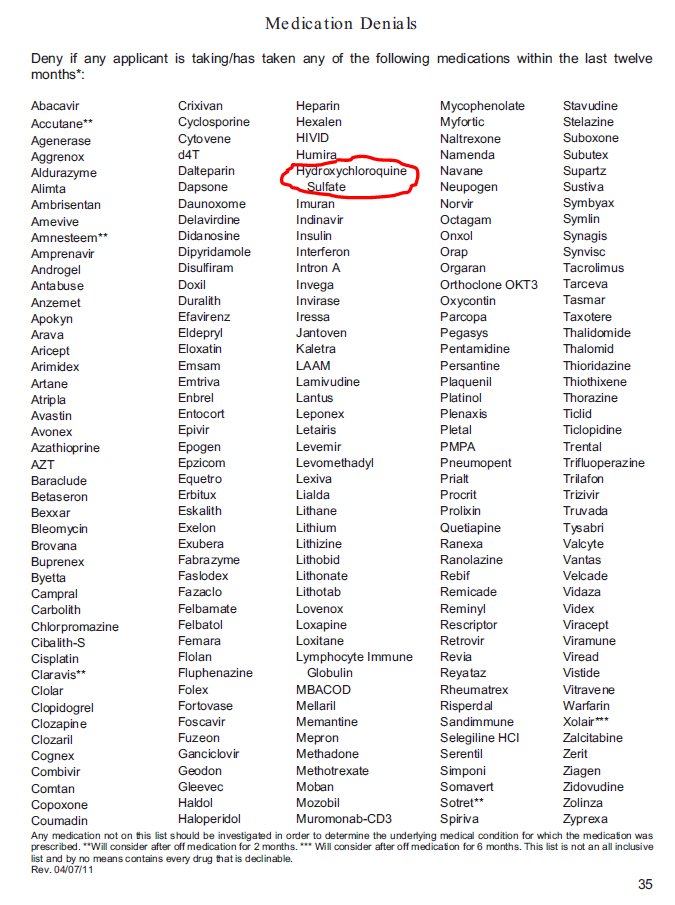 Medication Denials

Deny if any applicant is taking/has taken any of the following medications within the last twelve months*:

Abacavir
Accutane**
Agenerase
Aggrenox
Aldurazyme
Alimta
Ambrisentan
Amevive
Amnesteem**
Amprenavir
Androgel
Antabuse
Anzemet
Apokyn
Arava
Aricept
Arimidex
Artane
Atripla
Avastin
Avonex
Azathioprine
AZT
Baraclude
Betaseron
Bexxar
Bleomycin
Brovana
Buprenex
Byetta
Campral
Carbolith
Chlorpromazine
Cibalith-S
Cisplatin
Claravis**
Clolar
Clopidogrel
Clozapine
Clozaril
Cognex
Combivir
Comtan
Copoxone
Coumadin

Crixivan
Cyclosporine
Cytovene
d4T
Dalteparin
Dapsone
Daunoxome
Delavirdine
Didanosine
Dipyridamole
Disulfiram
Doxil
Duralith
Efavirenz
Eldepryl
Eloxatin
Emsam
Emtriva
Enbrel
Entocort
Epivir
Epogen
Epzicom
Equetro
Erbitux
Eskalith
Exelon
Exubera
Fabrazyme
Faslodex
Fazaclo
Felbamate
Felbatol
Femara
Flolan
Fluphenazine
Folex
Fortovase
Foscavir
Fuzeon
Ganciclovir
Geodon
Gleevec
Haldol
Haloperidol

Heparin
Hexalen
HIVID
Humira
Hydroxychloroquine Sulfate
Imuran
Indinavir
Insulin
Interferon
Intron A
Invega
Invirase
Iressa
Jantoven
Kaletra
LAAM
Lamivudine
Lantus
Leponex
Letairis
Levemir
Levomethadyl
Lexiva
Lialda
Lithane
Lithium
Lithizine
Lithobid
Lithonate
Lithotab
Lovenox
Loxapine
Loxitane
Lymphocyte Immune Globulin
MBACOD
Mellaril
Memantine
Mepron
Methadone
Methotrexate
Moban
Mozobil
Muromonab-CD3

Mycophenolate
Myfortic
Naltrexone
Namenda
Navane
Neupogen
Norvir
Octagam
Onxol
Orap
Orgaran
Orthoclone OKT3
Oxycontin
Parcopa
Pegasys
Pentamidine
Persantine
Plaquenil
Platinol
Plenaxis
Pletal
PMPA
Pneumopent
Prialt
Procrit
Prolixin
Quetiapine
Ranexa
Ranolazine
Rebif
Remicade
Reminyl
Rescriptor
Retrovir
Revia
Reyataz
Rheumatrex
Risperdal
Sandimmune
Selegiline HCl
Serentil
Simponi
Somavert
Sotret**
Spiriva

Stavudine
Stelazine
Suboxone
Subutex
Supartz
Sustiva
Symbyax
Symlin
Synagis
Synvisc
Tacrolimus
Tarceva
Tasmar
Taxotere
Thalidomide
Thalomid
Thioridazine
Thiothixene
Thorazine
Ticlid
Ticlopidine
Trental
Trifluoperazine
Trilafon
Trizivir
Truvada
Tysabri
Valcyte
Vantas
Velcade
Vidaza
Videx
Viracept
Viramune
Viread
Vistide
Vitravene
Warfarin
Xolair***
Zalcitabine
Zerit
Ziagen
Zidovudine
Zolinza
Zyprexa

Any medication not on this list should be investigated in order to determine the underlying medical condition for which the medication was prescribed. **Will consider after off medication for 2 months. *** Will consider after off medication for 6 months. This list is not an all inclusive list and by no means contains every drug that is declinable.
Rev. 04/07/11

35